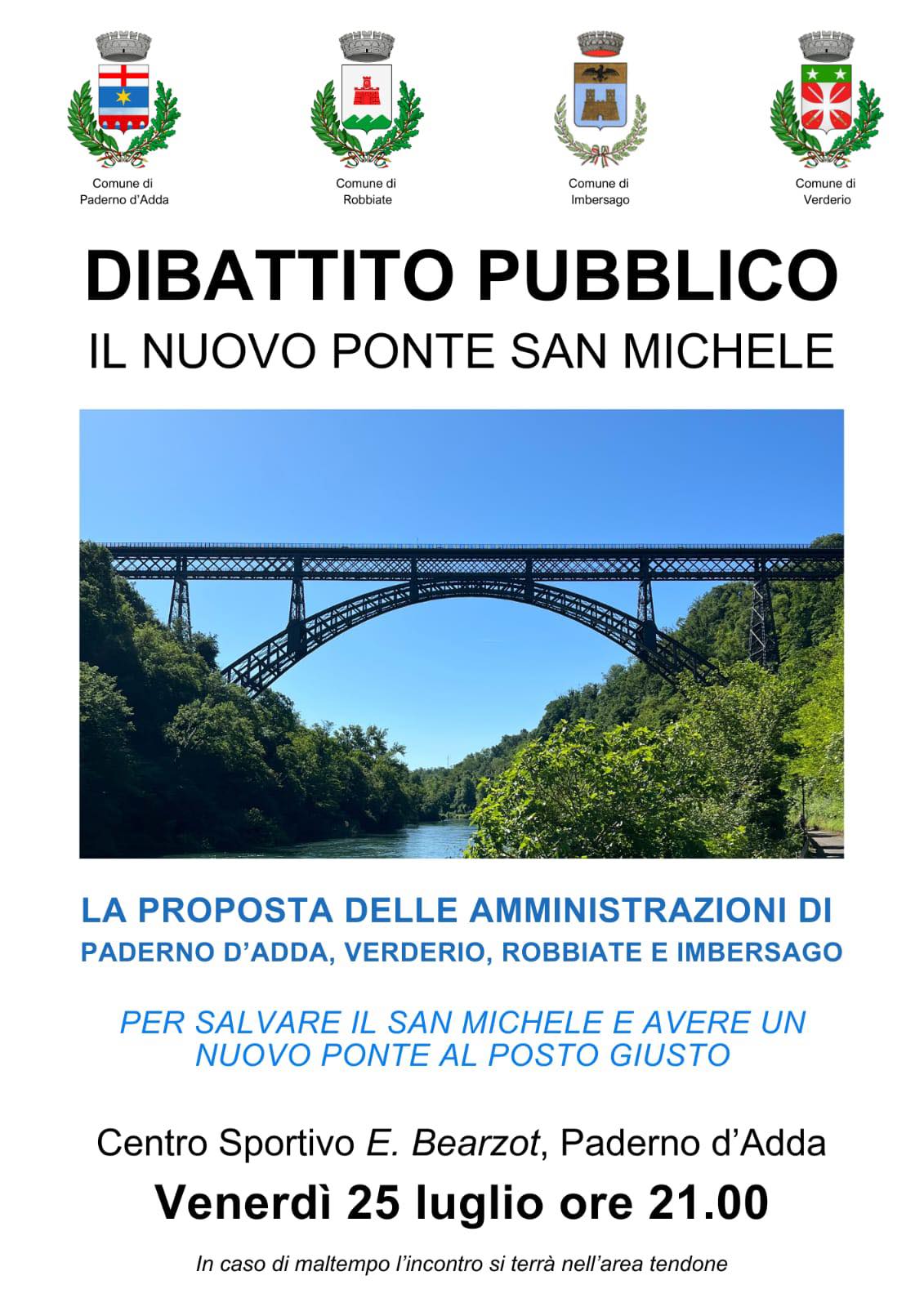 Comune di
Paderno d'Adda

Comune di
Robbiate

Comune di
Imbersago

Comune di
Verderio

DIBATTITO PUBBLICO

IL NUOVO PONTE SAN MICHELE

LA PROPOSTA DELLE AMMINISTRAZIONI DI
PADERNO D'ADDA, VERDERIO, ROBBIATE E IMBERSAGO

PER SALVARE IL SAN MICHELE E AVERE UN NUOVO PONTE AL POSTO GIUSTO

Centro Sportivo E. Bearzot, Paderno d'Adda

Venerdì 25 luglio ore 21.00

In caso di maltempo l'incontro si terrà nell'area tendone